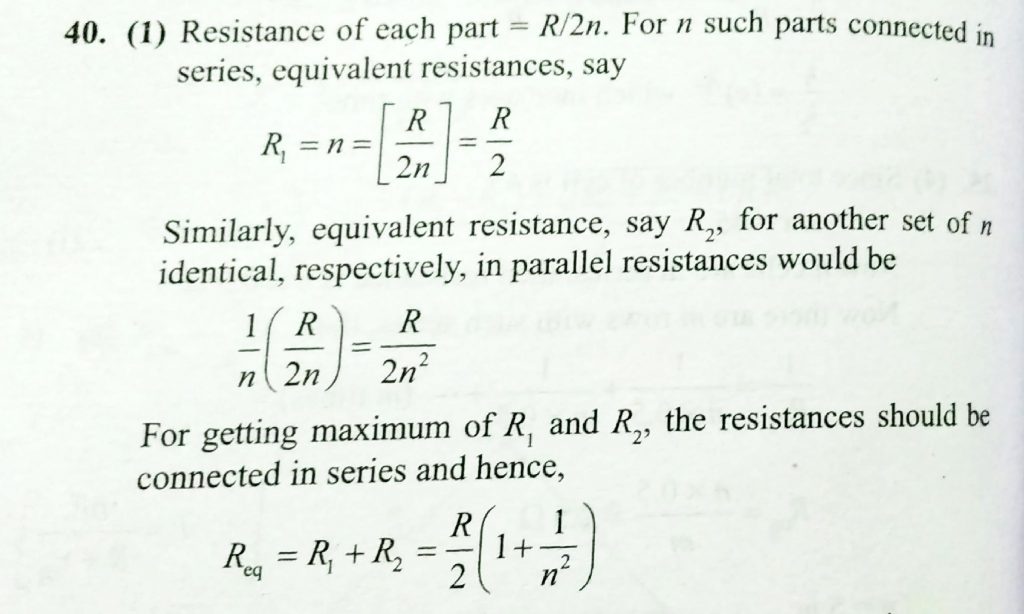 40. (1) Resistance of each part = $R/2n$. For $n$ such parts connected in series, equivalent resistances, say

$R_1 = n = \left[\frac{R}{2n}\right] = \frac{R}{2}$

Similarly, equivalent resistance, say $R_2$, for another set of $n$ identical, respectively, in parallel resistances would be

$\frac{1}{n}\left(\frac{R}{2n}\right) = \frac{R}{2n^2}$

For getting maximum of $R_1$ and $R_2$, the resistances should be connected in series and hence,

$R_{eq} = R_1 + R_2 = \frac{R}{2}\left(1 + \frac{1}{n^2}\right)$